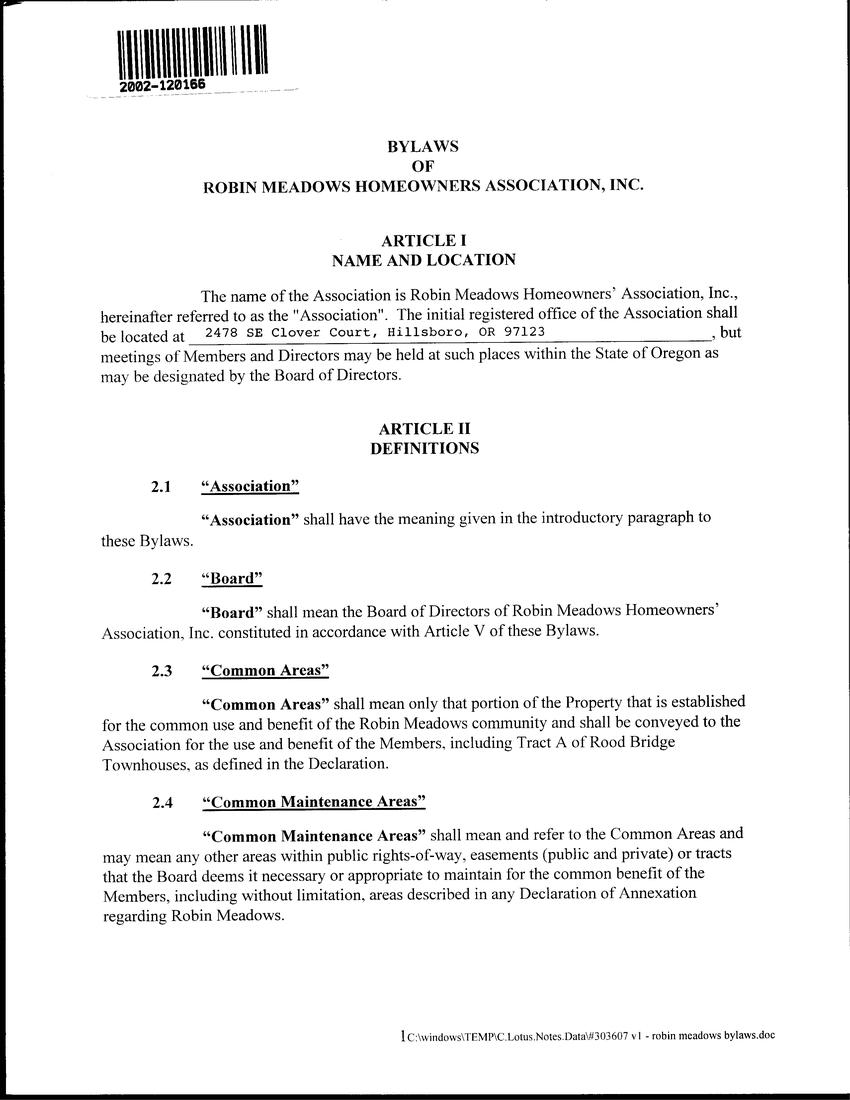 2002-120166

BYLAWS
OF
ROBIN MEADOWS HOMEOWNERS ASSOCIATION, INC.

ARTICLE I
NAME AND LOCATION

The name of the Association is Robin Meadows Homeowners' Association, Inc., hereinafter referred to as the "Association". The initial registered office of the Association shall be located at 2478 SE Clover Court, Hillsboro, OR 97123, but meetings of Members and Directors may be held at such places within the State of Oregon as may be designated by the Board of Directors.

ARTICLE II
DEFINITIONS

2.1 "Association"

"Association" shall have the meaning given in the introductory paragraph to these Bylaws.

2.2 "Board"

"Board" shall mean the Board of Directors of Robin Meadows Homeowners' Association, Inc. constituted in accordance with Article V of these Bylaws.

2.3 "Common Areas"

"Common Areas" shall mean only that portion of the Property that is established for the common use and benefit of the Robin Meadows community and shall be conveyed to the Association for the use and benefit of the Members, including Tract A of Rood Bridge Townhouses, as defined in the Declaration.

2.4 "Common Maintenance Areas"

"Common Maintenance Areas" shall mean and refer to the Common Areas and may mean any other areas within public rights-of-way, easements (public and private) or tracts that the Board deems it necessary or appropriate to maintain for the common benefit of the Members, including without limitation, areas described in any Declaration of Annexation regarding Robin Meadows.

1 C:\windows\TEMP\C.Lotus.Notes.Data\#303607 v1 - robin meadows bylaws.doc